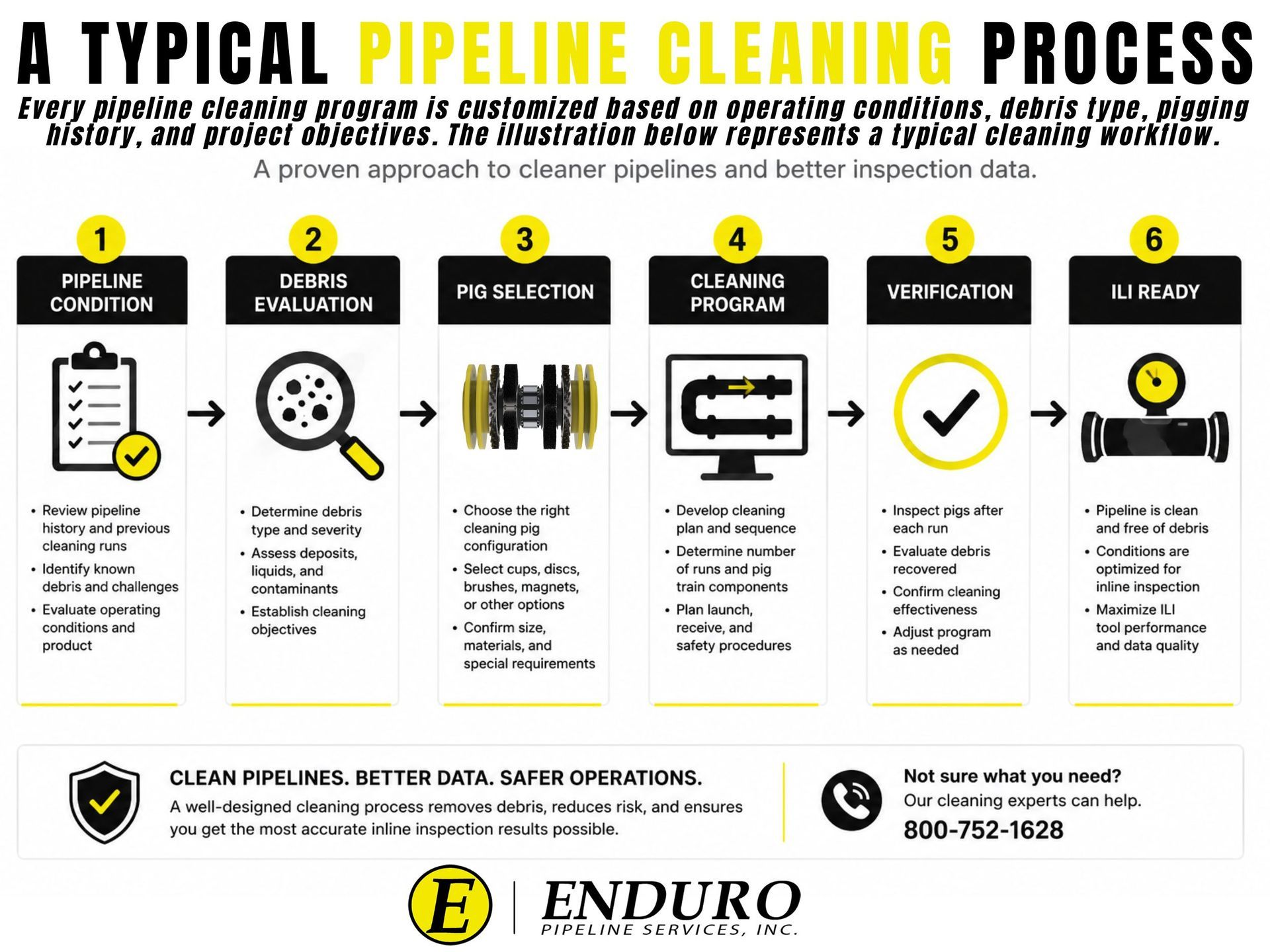 A TYPICAL PIPELINE CLEANING PROCESS

Every pipeline cleaning program is customized based on operating conditions, debris type, pigging history, and project objectives. The illustration below represents a typical cleaning workflow.

A proven approach to cleaner pipelines and better inspection data.

1
PIPELINE CONDITION
• Review pipeline history and previous cleaning runs
• Identify known debris and challenges
• Evaluate operating conditions and product

2
DEBRIS EVALUATION
• Determine debris type and severity
• Assess deposits, liquids, and contaminants
• Establish cleaning objectives

3
PIG SELECTION
• Choose the right cleaning pig configuration
• Select cups, discs, brushes, magnets, or other options
• Confirm size, materials, and special requirements

4
CLEANING PROGRAM
• Develop cleaning plan and sequence
• Determine number of runs and pig train components
• Plan launch, receive, and safety procedures

5
VERIFICATION
• Inspect pigs after each run
• Evaluate debris recovered
• Confirm cleaning effectiveness
• Adjust program as needed

6
ILI READY
• Pipeline is clean and free of debris
• Conditions are optimized for inline inspection
• Maximize ILI tool performance and data quality

CLEAN PIPELINES. BETTER DATA. SAFER OPERATIONS.
A well-designed cleaning process removes debris, reduces risk, and ensures you get the most accurate inline inspection results possible.

Not sure what you need?
Our cleaning experts can help.
800-752-1628

E
ENDURO
PIPELINE SERVICES, INC.